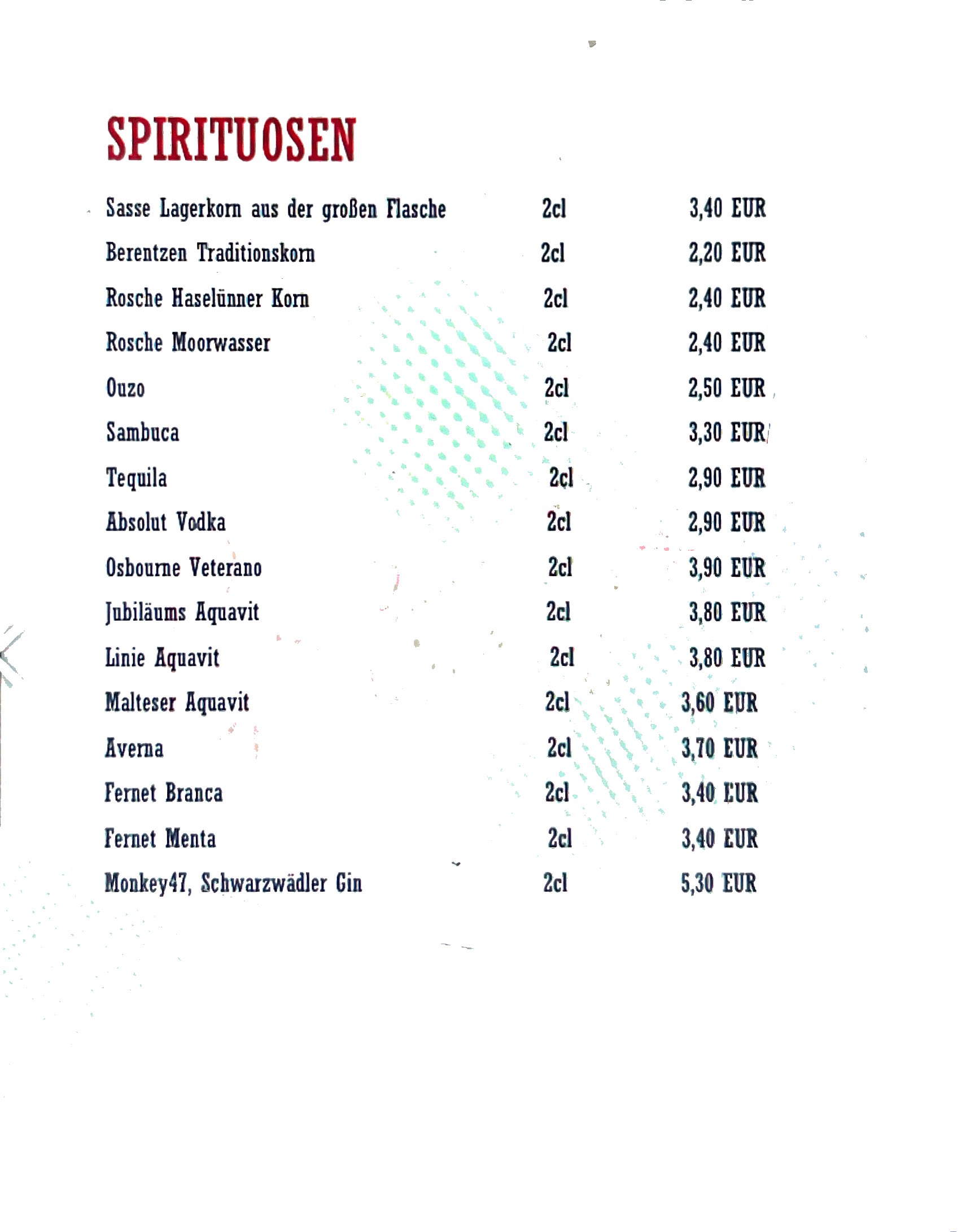 SPIRITUOSEN

| | | |
|---|---|---|
| Sasse Lagerkorn aus der großen Flasche | 2cl | 3,40 EUR |
| Berentzen Traditionskorn | 2cl | 2,20 EUR |
| Rosche Haselünner Korn | 2cl | 2,40 EUR |
| Rosche Moorwasser | 2cl | 2,40 EUR |
| Ouzo | 2cl | 2,50 EUR |
| Sambuca | 2cl | 3,30 EUR |
| Tequila | 2cl | 2,90 EUR |
| Absolut Vodka | 2cl | 2,90 EUR |
| Osbourne Veterano | 2cl | 3,90 EUR |
| Jubiläums Aquavit | 2cl | 3,80 EUR |
| Linie Aquavit | 2cl | 3,80 EUR |
| Malteser Aquavit | 2cl | 3,60 EUR |
| Averna | 2cl | 3,70 EUR |
| Fernet Branca | 2cl | 3,40 EUR |
| Fernet Menta | 2cl | 3,40 EUR |
| Monkey47, Schwarzwädler Gin | 2cl | 5,30 EUR |